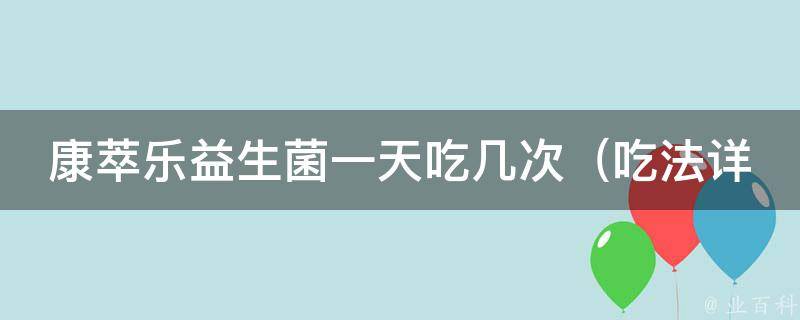 康萃乐益生菌一天吃几次（吃法详

@ 业百科